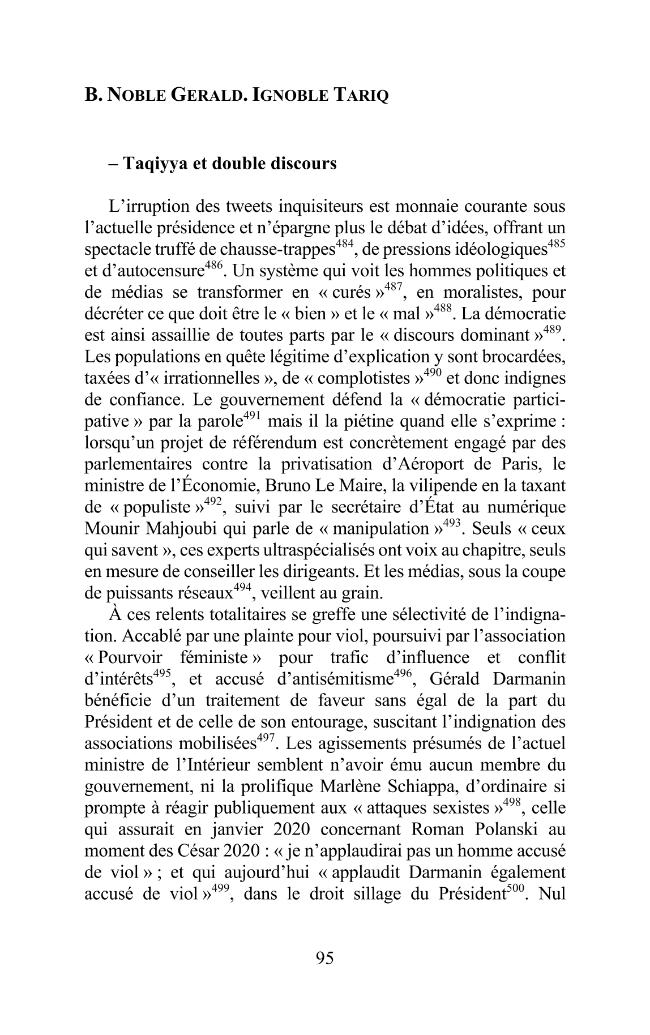 B. NOBLE GERALD. IGNOBLE TARIQ

– Taqiyya et double discours

L'irruption des tweets inquisiteurs est monnaie courante sous l'actuelle présidence et n'épargne plus le débat d'idées, offrant un spectacle truffé de chausse-trappes$^{484}$, de pressions idéologiques$^{485}$ et d'autocensure$^{486}$. Un système qui voit les hommes politiques et de médias se transformer en « curés »$^{487}$, en moralistes, pour décréter ce que doit être le « bien » et le « mal »$^{488}$. La démocratie est ainsi assaillie de toutes parts par le « discours dominant »$^{489}$. Les populations en quête légitime d'explication y sont brocardées, taxées d'« irrationnelles », de « complotistes »$^{490}$ et donc indignes de confiance. Le gouvernement défend la « démocratie participative » par la parole$^{491}$ mais il la piétine quand elle s'exprime : lorsqu'un projet de référendum est concrètement engagé par des parlementaires contre la privatisation d'Aéroport de Paris, le ministre de l'Économie, Bruno Le Maire, la vilipende en la taxant de « populiste »$^{492}$, suivi par le secrétaire d'État au numérique Mounir Mahjoubi qui parle de « manipulation »$^{493}$. Seuls « ceux qui savent », ces experts ultraspécialisés ont voix au chapitre, seuls en mesure de conseiller les dirigeants. Et les médias, sous la coupe de puissants réseaux$^{494}$, veillent au grain.

À ces relents totalitaires se greffe une sélectivité de l'indignation. Accablé par une plainte pour viol, poursuivi par l'association « Pourvoir féministe » pour trafic d'influence et conflit d'intérêts$^{495}$, et accusé d'antisémitisme$^{496}$, Gérald Darmanin bénéficie d'un traitement de faveur sans égal de la part du Président et de celle de son entourage, suscitant l'indignation des associations mobilisées$^{497}$. Les agissements présumés de l'actuel ministre de l'Intérieur semblent n'avoir ému aucun membre du gouvernement, ni la prolifique Marlène Schiappa, d'ordinaire si prompte à réagir publiquement aux « attaques sexistes »$^{498}$, celle qui assurait en janvier 2020 concernant Roman Polanski au moment des César 2020 : « je n'applaudirai pas un homme accusé de viol » ; et qui aujourd'hui « applaudit Darmanin également accusé de viol »$^{499}$, dans le droit sillage du Président$^{500}$. Nul

95